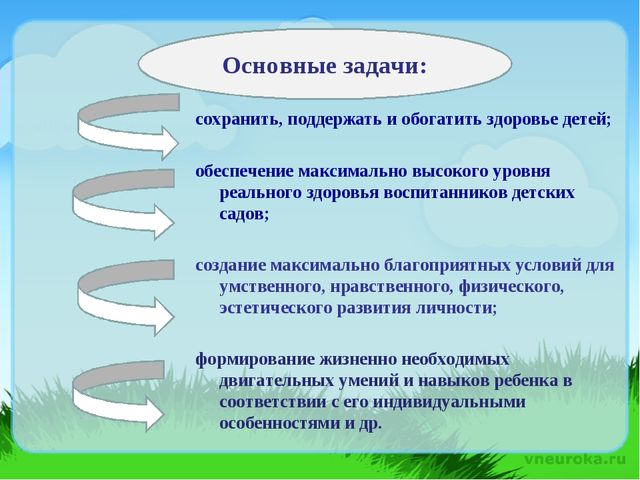 Основные задачи:

сохранить, поддержать и обогатить здоровье детей;

обеспечение максимально высокого уровня реального здоровья воспитанников детских садов;

создание максимально благоприятных условий для умственного, нравственного, физического, эстетического развития личности;

формирование жизненно необходимых двигательных умений и навыков ребенка в соответствии с его индивидуальными особенностями и др.

vneuroka.ru